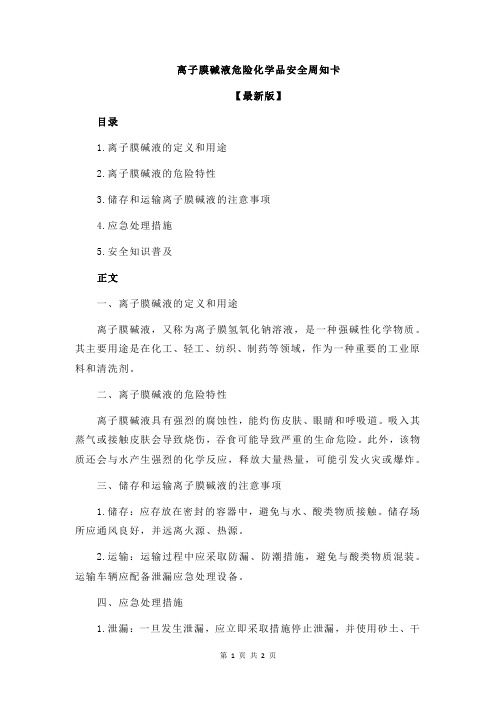 离子膜碱液危险化学品安全周知卡

【最新版】

目录

1.离子膜碱液的定义和用途

2.离子膜碱液的危险特性

3.储存和运输离子膜碱液的注意事项

4.应急处理措施

5.安全知识普及

正文

一、离子膜碱液的定义和用途

离子膜碱液，又称为离子膜氢氧化钠溶液，是一种强碱性化学物质。其主要用途是在化工、轻工、纺织、制药等领域，作为一种重要的工业原料和清洗剂。

二、离子膜碱液的危险特性

离子膜碱液具有强烈的腐蚀性，能灼伤皮肤、眼睛和呼吸道。吸入其蒸气或接触皮肤会导致烧伤，吞食可能导致严重的生命危险。此外，该物质还会与水产生强烈的化学反应，释放大量热量，可能引发火灾或爆炸。

三、储存和运输离子膜碱液的注意事项

1.储存：应存放在密封的容器中，避免与水、酸类物质接触。储存场所应通风良好，并远离火源、热源。

2.运输：运输过程中应采取防漏、防潮措施，避免与酸类物质混装。运输车辆应配备泄漏应急处理设备。

四、应急处理措施

1.泄漏：一旦发生泄漏，应立即采取措施停止泄漏，并使用砂土、干

第 1 页 共 2 页